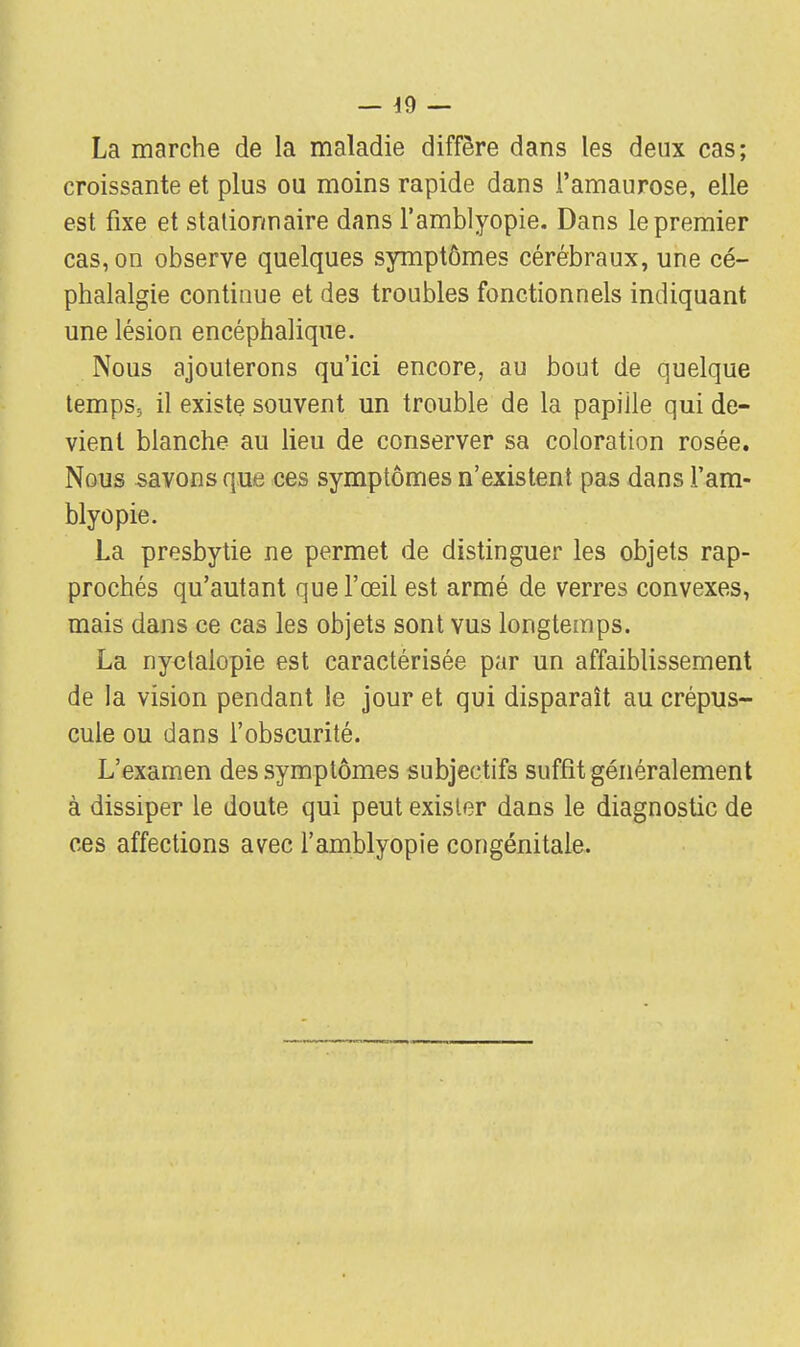 — 19 —

La marche de la maladie diffère dans les deux cas; croissante et plus ou moins rapide dans l'amaurose, elle est fixe et stationnaire dans l'amblyopie. Dans le premier cas, on observe quelques symptômes cérébraux, une céphalalgie continue et des troubles fonctionnels indiquant une lésion encéphalique.

Nous ajouterons qu'ici encore, au bout de quelque temps, il existe souvent un trouble de la papille qui devient blanche au lieu de conserver sa coloration rosée. Nous savons que ces symptômes n'existent pas dans l'amblyopie.

La presbytie ne permet de distinguer les objets rapprochés qu'autant que l'œil est armé de verres convexes, mais dans ce cas les objets sont vus longtemps.

La nyctalopie est caractérisée par un affaiblissement de la vision pendant le jour et qui disparaît au crépuscule ou dans l'obscurité.

L'examen des symptômes subjectifs suffit généralement à dissiper le doute qui peut exister dans le diagnostic de ces affections avec l'amblyopie congénitale.